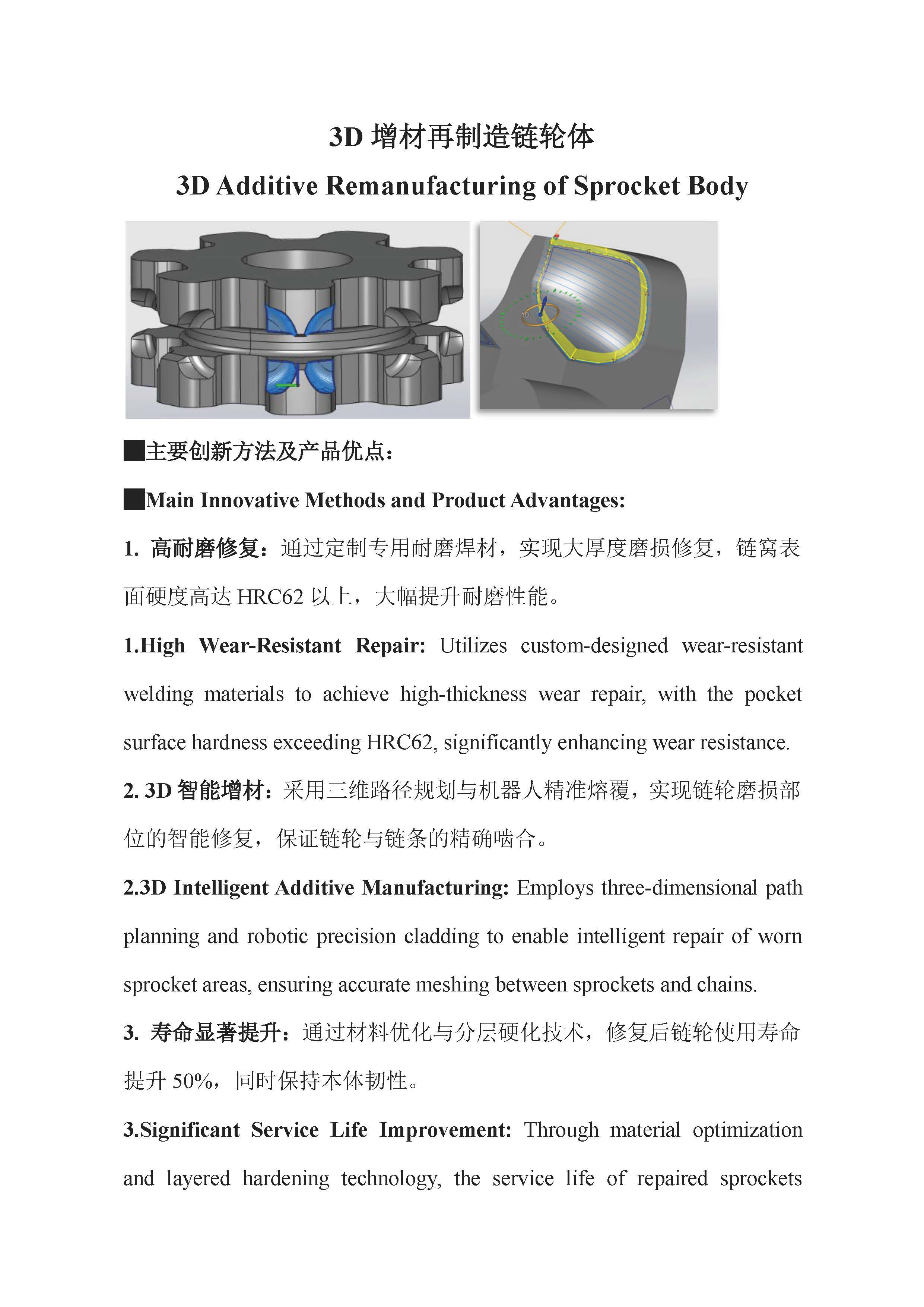 3D 增材再制造链轮体

3D Additive Remanufacturing of Sprocket Body

10

■主要创新方法及产品优点：

■Main Innovative Methods and Product Advantages:

1. 高耐磨修复：通过定制专用耐磨焊材，实现大厚度磨损修复，链窝表面硬度高达 HRC62 以上，大幅提升耐磨性能。

1.High Wear-Resistant Repair: Utilizes custom-designed wear-resistant welding materials to achieve high-thickness wear repair, with the pocket surface hardness exceeding HRC62, significantly enhancing wear resistance.

2. 3D 智能增材：采用三维路径规划与机器人精准熔覆，实现链轮磨损部位的智能修复，保证链轮与链条的精确啮合。

2.3D Intelligent Additive Manufacturing: Employs three-dimensional path planning and robotic precision cladding to enable intelligent repair of worn sprocket areas, ensuring accurate meshing between sprockets and chains.

3. 寿命显著提升：通过材料优化与分层硬化技术，修复后链轮使用寿命提升 50%，同时保持本体韧性。

3.Significant Service Life Improvement: Through material optimization and layered hardening technology, the service life of repaired sprockets